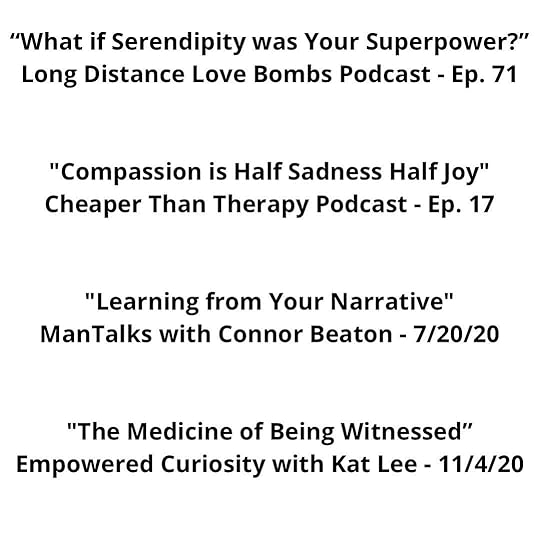 "What if Serendipity was Your Superpower?"
Long Distance Love Bombs Podcast - Ep. 71

"Compassion is Half Sadness Half Joy"
Cheaper Than Therapy Podcast - Ep. 17

"Learning from Your Narrative"
ManTalks with Connor Beaton - 7/20/20

"The Medicine of Being Witnessed"
Empowered Curiosity with Kat Lee - 11/4/20